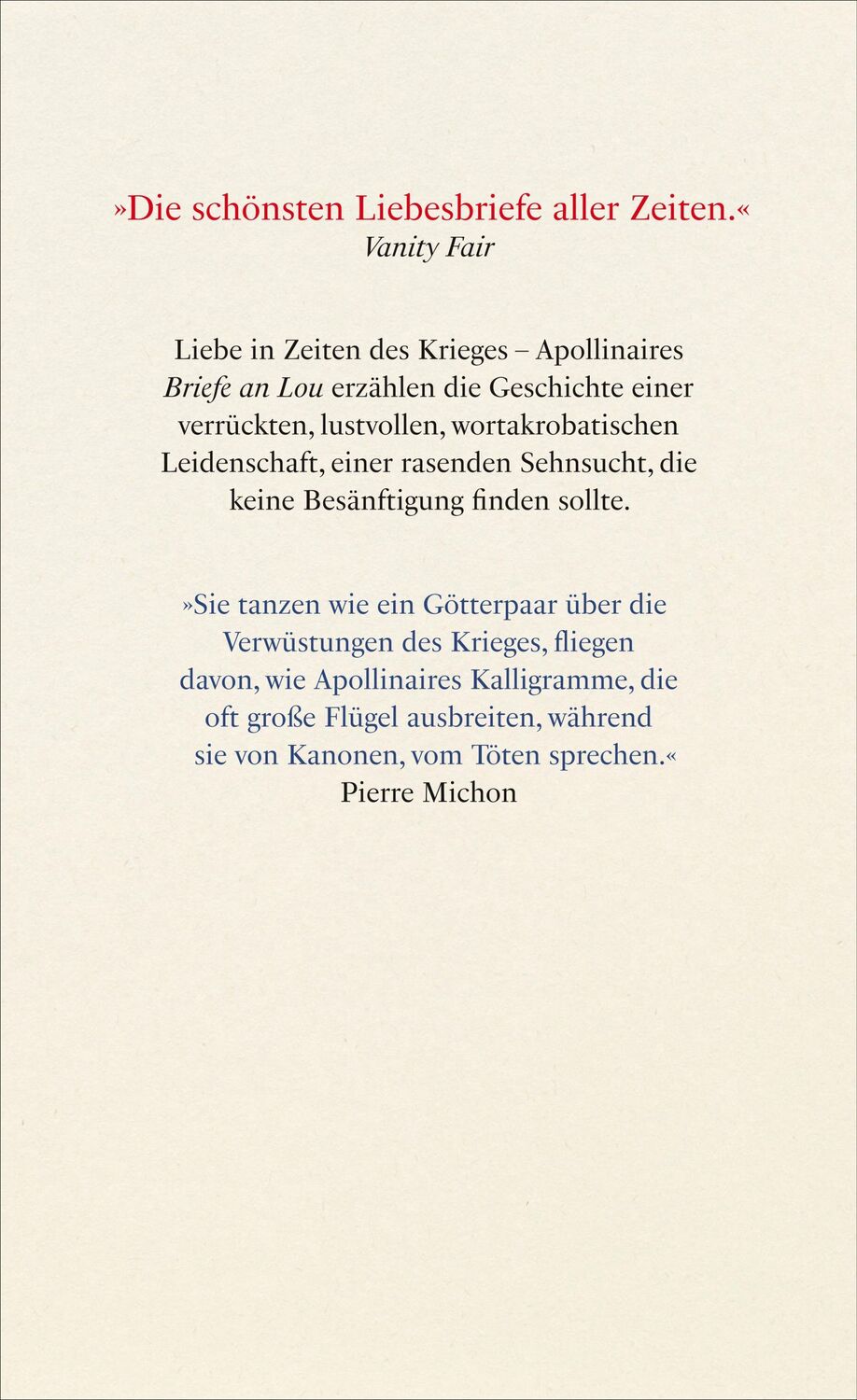 »Die schönsten Liebesbriefe aller Zeiten.«
Vanity Fair

Liebe in Zeiten des Krieges – Apollinaires Briefe an Lou erzählen die Geschichte einer verrückten, lustvollen, wortakrobatischen Leidenschaft, einer rasenden Sehnsucht, die keine Besänftigung finden sollte.

»Sie tanzen wie ein Götterpaar über die Verwüstungen des Krieges, fliegen davon, wie Apollinaires Kalligramme, die oft große Flügel ausbreiten, während sie von Kanonen, vom Töten sprechen.«
Pierre Michon